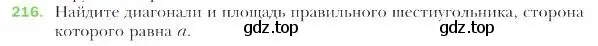 216. Найдите диагонали и площадь правильного шестиугольника, сторона которого равна $a$.

gdz.top gdz.top